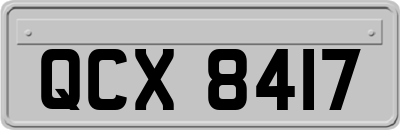 QCX 8417